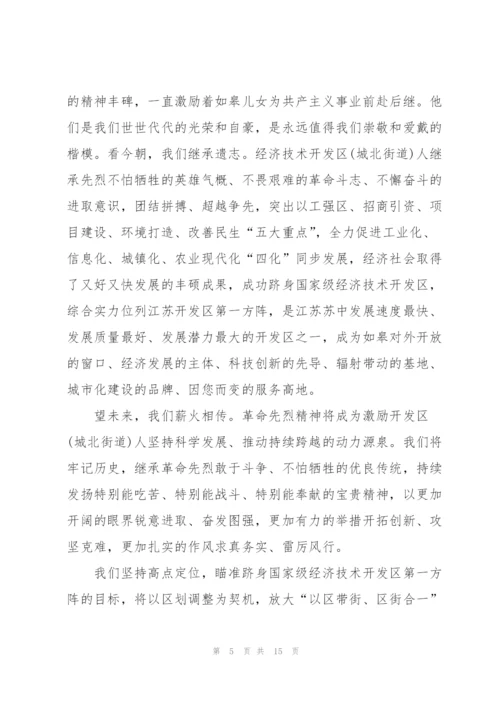 的精神丰碑，一直激励着如皋儿女为共产主义事业前赴后继。他们是我们世世代代的光荣和自豪，是永远值得我们崇敬和爱戴的楷模。看今朝，我们继承遗志。经济技术开发区(城北街道)人继承先烈不怕牺牲的英雄气概、不畏艰难的革命斗志、不懈奋斗的进取意识，团结拼搏、超越争先，突出以工强区、招商引资、项目建设、环境打造、改善民生“五大重点”，全力促进工业化、信息化、城镇化、农业现代化“四化”同步发展，经济社会取得了又好又快发展的丰硕成果，成功跻身国家级经济技术开发区，综合实力位列江苏开发区第一方阵，是江苏苏中发展速度最快、发展质量最好、发展潜力最大的开发区之一，成为如皋对外开放的窗口、经济发展的主体、科技创新的先导、辐射带动的基地、城市化建设的品牌、因您而变的服务高地。

望未来，我们薪火相传。革命先烈精神将成为激励开发区(城北街道)人坚持科学发展、推动持续跨越的动力源泉。我们将牢记历史，继承革命先烈敢于斗争、不怕牺牲的优良传统，持续发扬特别能吃苦、特别能战斗、特别能奉献的宝贵精神，以更加开阔的眼界锐意进取、奋发图强，更加有力的举措开拓创新、攻坚克难，更加扎实的作风求真务实、雷厉风行。

我们坚持高点定位，瞄准跻身国家级经济技术开发区第一方阵的目标，将以区划调整为契机，放大“以区带街、区街合一”

第 5 页 共 15 页